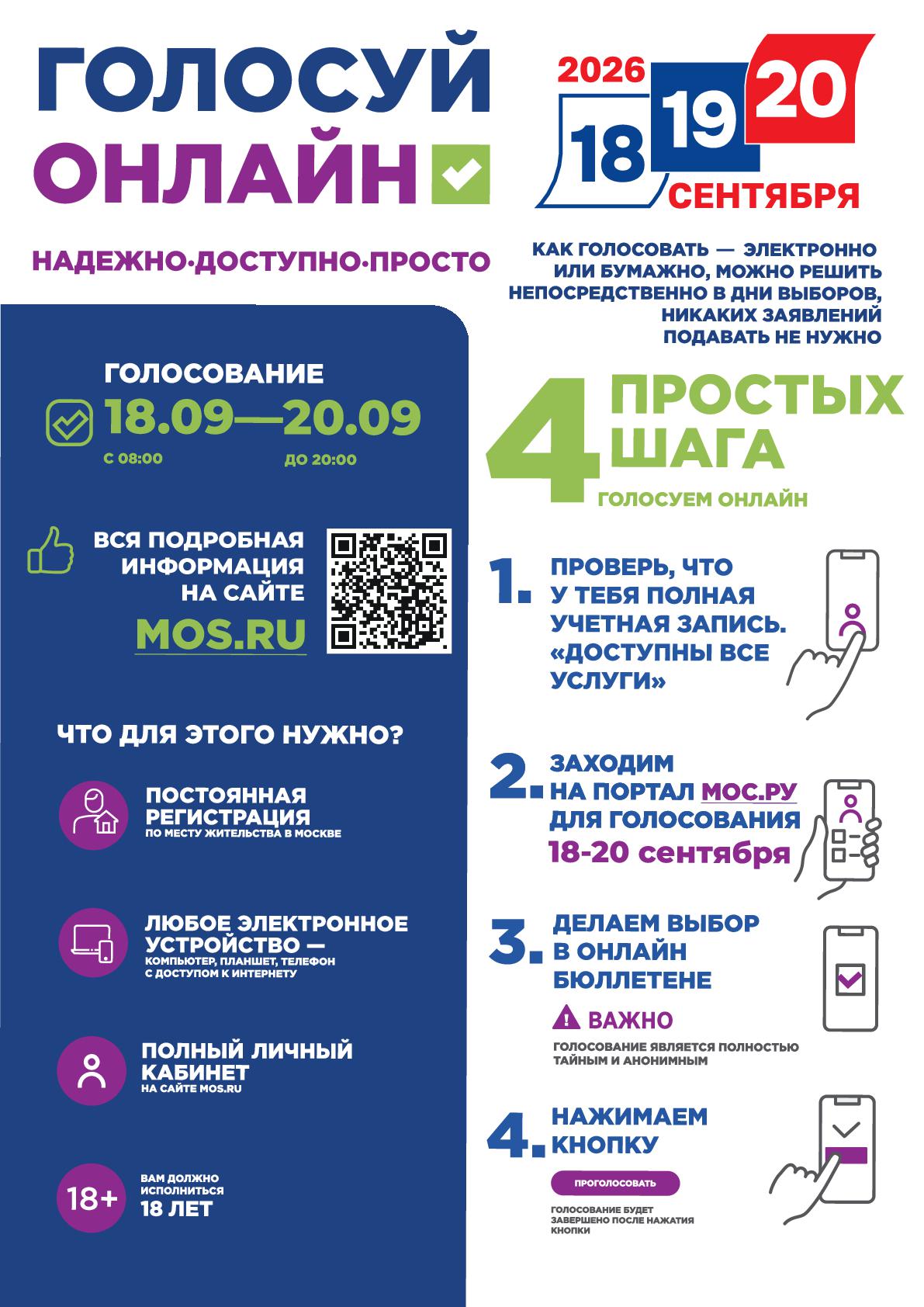 ГОЛОСУЙ ОНЛАЙН

2026
18 19 20
СЕНТЯБРЯ

НАДЕЖНО·ДОСТУПНО·ПРОСТО

КАК ГОЛОСОВАТЬ — ЭЛЕКТРОННО ИЛИ БУМАЖНО, МОЖНО РЕШИТЬ НЕПОСРЕДСТВЕННО В ДНИ ВЫБОРОВ, НИКАКИХ ЗАЯВЛЕНИЙ ПОДАВАТЬ НЕ НУЖНО

ГОЛОСОВАНИЕ
18.09—20.09
С 08:00 ДО 20:00

ВСЯ ПОДРОБНАЯ ИНФОРМАЦИЯ НА САЙТЕ
MOS.RU

ЧТО ДЛЯ ЭТОГО НУЖНО?

ПОСТОЯННАЯ РЕГИСТРАЦИЯ
ПО МЕСТУ ЖИТЕЛЬСТВА В МОСКВЕ

ЛЮБОЕ ЭЛЕКТРОННОЕ УСТРОЙСТВО —
КОМПЬЮТЕР, ПЛАНШЕТ, ТЕЛЕФОН С ДОСТУПОМ К ИНТЕРНЕТУ

ПОЛНЫЙ ЛИЧНЫЙ КАБИНЕТ
НА САЙТЕ MOS.RU

18+
ВАМ ДОЛЖНО ИСПОЛНИТЬСЯ
18 ЛЕТ

4 ПРОСТЫХ ШАГА
ГОЛОСУЕМ ОНЛАЙН

1. ПРОВЕРЬ, ЧТО У ТЕБЯ ПОЛНАЯ УЧЕТНАЯ ЗАПИСЬ. «ДОСТУПНЫ ВСЕ УСЛУГИ»

2. ЗАХОДИМ НА ПОРТАЛ МОС.РУ ДЛЯ ГОЛОСОВАНИЯ
18-20 сентября

3. ДЕЛАЕМ ВЫБОР В ОНЛАЙН БЮЛЛЕТЕНЕ

ВАЖНО
ГОЛОСОВАНИЕ ЯВЛЯЕТСЯ ПОЛНОСТЬЮ ТАЙНЫМ И АНОНИМНЫМ

4. НАЖИМАЕМ КНОПКУ
ПРОГОЛОСОВАТЬ
ГОЛОСОВАНИЕ БУДЕТ ЗАВЕРШЕНО ПОСЛЕ НАЖАТИЯ КНОПКИ